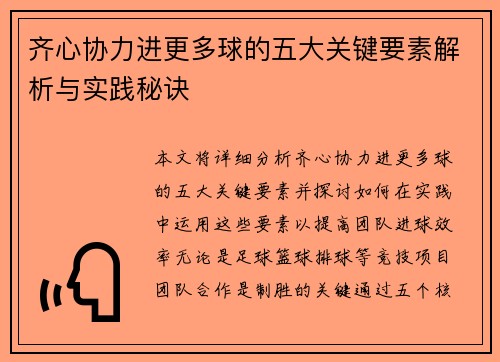 齐心协力进更多球的五大关键要素解析与实践秘诀

本文将详细分析齐心协力进更多球的五大关键要素并探讨如何在实践中运用这些要素以提高团队进球效率无论是足球篮球排球等竞技项目团队合作是制胜的关键通过五个核